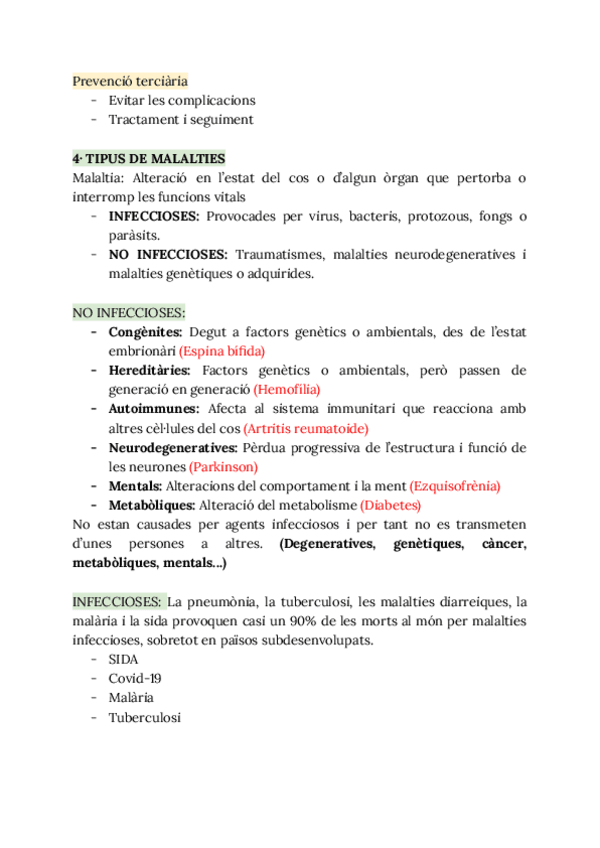 Prevenció terciària
- Evitar les complicacions
- Tractament i seguiment

4· TIPUS DE MALALTIES
Malaltia: Alteració en l'estat del cos o d'algun òrgan que pertorba o interromp les funcions vitals
- INFECCIOSES: Provocades per virus, bacteris, protozous, fongs o paràsits.
- NO INFECCIOSES: Traumatismes, malalties neurodegeneratives i malalties genètiques o adquirides.

NO INFECCIOSES:
- Congènites: Degut a factors genètics o ambientals, des de l'estat embrionàri (Espina bífida)
- Hereditàries: Factors genètics o ambientals, però passen de generació en generació (Hemofília)
- Autoimmunes: Afecta al sistema immunitari que reacciona amb altres cèl·lules del cos (Artritis reumatoide)
- Neurodegeneratives: Pèrdua progressiva de l'estructura i funció de les neurones (Parkinson)
- Mentals: Alteracions del comportament i la ment (Ezquisofrènia)
- Metabòliques: Alteració del metabolisme (Diabetes)
No estan causades per agents infecciosos i per tant no es transmeten d'unes persones a altres. (Degeneratives, genètiques, càncer, metabòliques, mentals...)

INFECCIOSES: La pneumònia, la tuberculosi, les malalties diarreiques, la malària i la sida provoquen casi un 90% de les morts al món per malalties infeccioses, sobretot en països subdesenvolupats.
- SIDA
- Covid-19
- Malària
- Tuberculosi